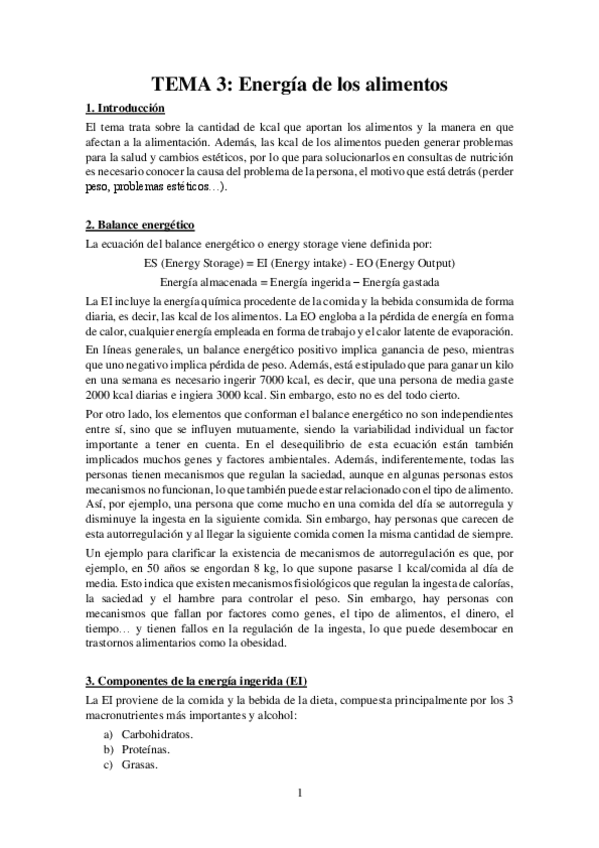 TEMA 3: Energía de los alimentos

1. Introducción

El tema trata sobre la cantidad de kcal que aportan los alimentos y la manera en que afectan a la alimentación. Además, las kcal de los alimentos pueden generar problemas para la salud y cambios estéticos, por lo que para solucionarlos en consultas de nutrición es necesario conocer la causa del problema de la persona, el motivo que está detrás (perder peso, problemas estéticos…).

2. Balance energético

La ecuación del balance energético o energy storage viene definida por:

ES (Energy Storage) = EI (Energy intake) - EO (Energy Output)

Energía almacenada = Energía ingerida – Energía gastada

La EI incluye la energía química procedente de la comida y la bebida consumida de forma diaria, es decir, las kcal de los alimentos. La EO engloba a la pérdida de energía en forma de calor, cualquier energía empleada en forma de trabajo y el calor latente de evaporación.

En líneas generales, un balance energético positivo implica ganancia de peso, mientras que uno negativo implica pérdida de peso. Además, está estipulado que para ganar un kilo en una semana es necesario ingerir 7000 kcal, es decir, que una persona de media gaste 2000 kcal diarias e ingiera 3000 kcal. Sin embargo, esto no es del todo cierto.

Por otro lado, los elementos que conforman el balance energético no son independientes entre sí, sino que se influyen mutuamente, siendo la variabilidad individual un factor importante a tener en cuenta. En el desequilibrio de esta ecuación están también implicados muchos genes y factores ambientales. Además, indiferentemente, todas las personas tienen mecanismos que regulan la saciedad, aunque en algunas personas estos mecanismos no funcionan, lo que también puede estar relacionado con el tipo de alimento. Así, por ejemplo, una persona que come mucho en una comida del día se autorregula y disminuye la ingesta en la siguiente comida. Sin embargo, hay personas que carecen de esta autorregulación y al llegar la siguiente comida comen la misma cantidad de siempre.

Un ejemplo para clarificar la existencia de mecanismos de autorregulación es que, por ejemplo, en 50 años se engordan 8 kg, lo que supone pasarse 1 kcal/comida al día de media. Esto indica que existen mecanismos fisiológicos que regulan la ingesta de calorías, la saciedad y el hambre para controlar el peso. Sin embargo, hay personas con mecanismos que fallan por factores como genes, el tipo de alimentos, el dinero, el tiempo… y tienen fallos en la regulación de la ingesta, lo que puede desembocar en trastornos alimentarios como la obesidad.

3. Componentes de la energía ingerida (EI)

La EI proviene de la comida y la bebida de la dieta, compuesta principalmente por los 3 macronutrientes más importantes y alcohol:

a) Carbohidratos.
b) Proteínas.
c) Grasas.

1